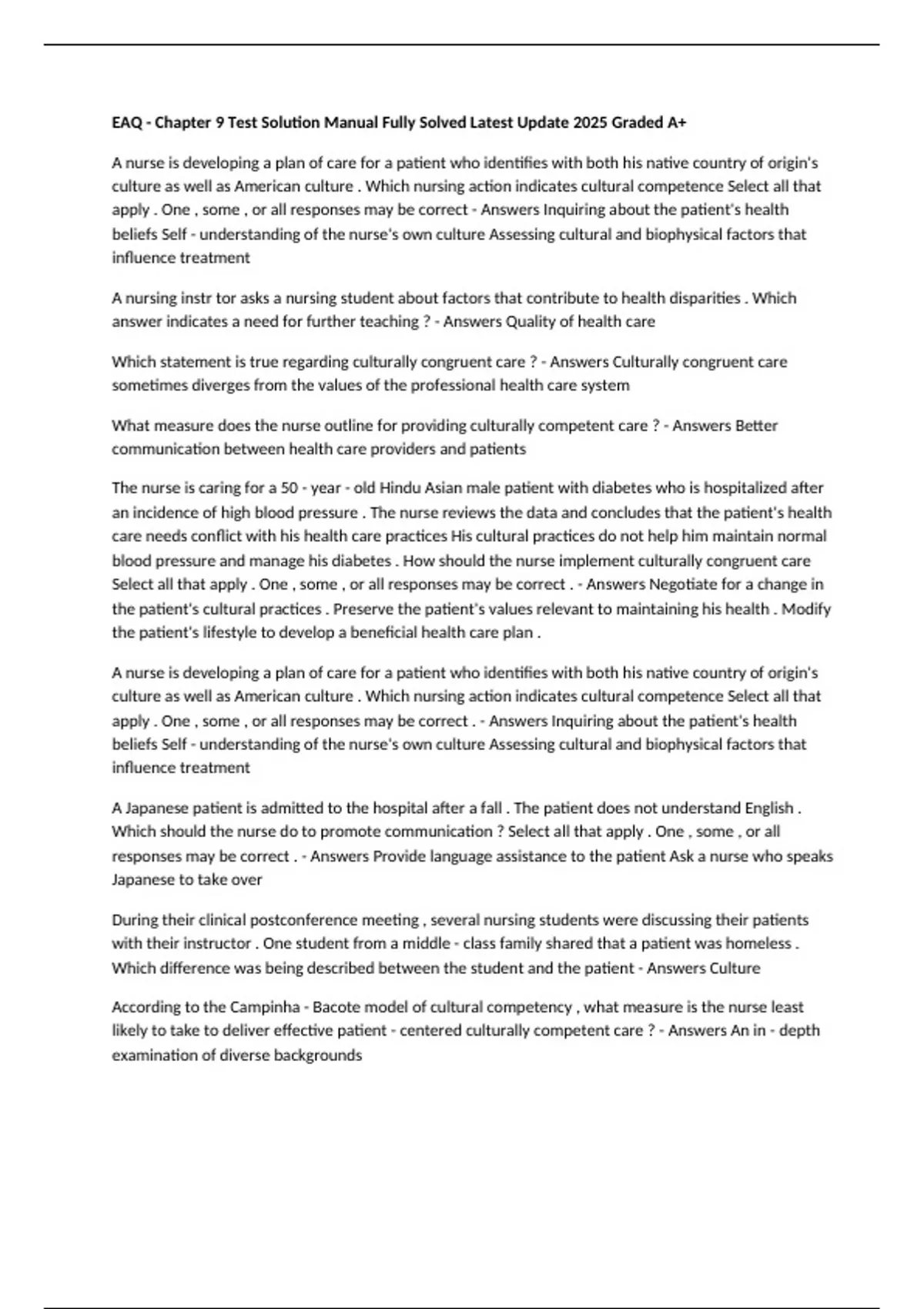 EAQ - Chapter 9 Test Solution Manual Fully Solved Latest Update 2025 Graded A+

A nurse is developing a plan of care for a patient who identifies with both his native country of origin's culture as well as American culture . Which nursing action indicates cultural competence Select all that apply . One , some , or all responses may be correct - Answers Inquiring about the patient's health beliefs Self - understanding of the nurse's own culture Assessing cultural and biophysical factors that influence treatment

A nursing instr tor asks a nursing student about factors that contribute to health disparities . Which answer indicates a need for further teaching ? - Answers Quality of health care

Which statement is true regarding culturally congruent care ? - Answers Culturally congruent care sometimes diverges from the values of the professional health care system

What measure does the nurse outline for providing culturally competent care ? - Answers Better communication between health care providers and patients

The nurse is caring for a 50 - year - old Hindu Asian male patient with diabetes who is hospitalized after an incidence of high blood pressure . The nurse reviews the data and concludes that the patient's health care needs conflict with his health care practices His cultural practices do not help him maintain normal blood pressure and manage his diabetes . How should the nurse implement culturally congruent care Select all that apply . One , some , or all responses may be correct . - Answers Negotiate for a change in the patient's cultural practices . Preserve the patient's values relevant to maintaining his health . Modify the patient's lifestyle to develop a beneficial health care plan .

A nurse is developing a plan of care for a patient who identifies with both his native country of origin's culture as well as American culture . Which nursing action indicates cultural competence Select all that apply . One , some , or all responses may be correct . - Answers Inquiring about the patient's health beliefs Self - understanding of the nurse's own culture Assessing cultural and biophysical factors that influence treatment

A Japanese patient is admitted to the hospital after a fall . The patient does not understand English . Which should the nurse do to promote communication ? Select all that apply . One , some , or all responses may be correct . - Answers Provide language assistance to the patient Ask a nurse who speaks Japanese to take over

During their clinical postconference meeting , several nursing students were discussing their patients with their instructor . One student from a middle - class family shared that a patient was homeless . Which difference was being described between the student and the patient - Answers Culture

According to the Campinha - Bacote model of cultural competency , what measure is the nurse least likely to take to deliver effective patient - centered culturally competent care ? - Answers An in - depth examination of diverse backgrounds